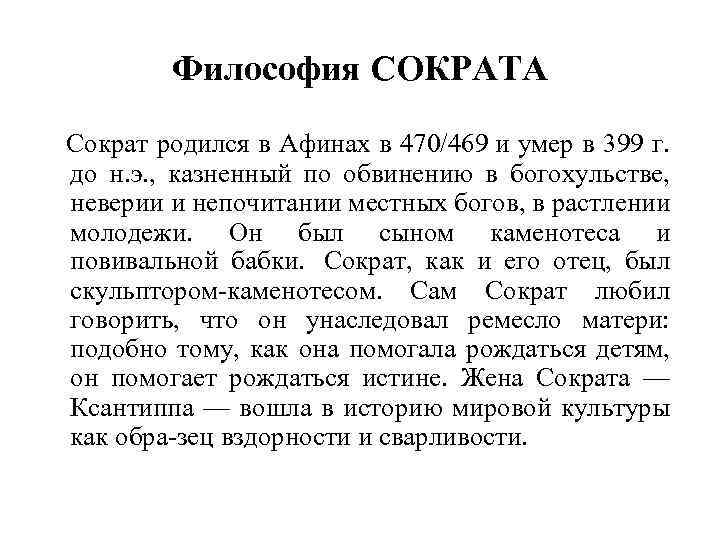 Философия СОКРАТА

Сократ родился в Афинах в 470/469 и умер в 399 г. до н.э., казненный по обвинению в богохульстве, неверии и непочитании местных богов, в растлении молодежи. Он был сыном каменотеса и повивальной бабки. Сократ, как и его отец, был скульптором-каменотесом. Сам Сократ любил говорить, что он унаследовал ремесло матери: подобно тому, как она помогала рождаться детям, он помогает рождаться истине. Жена Сократа — Ксантиппа — вошла в историю мировой культуры как обра-зец вздорности и сварливости.